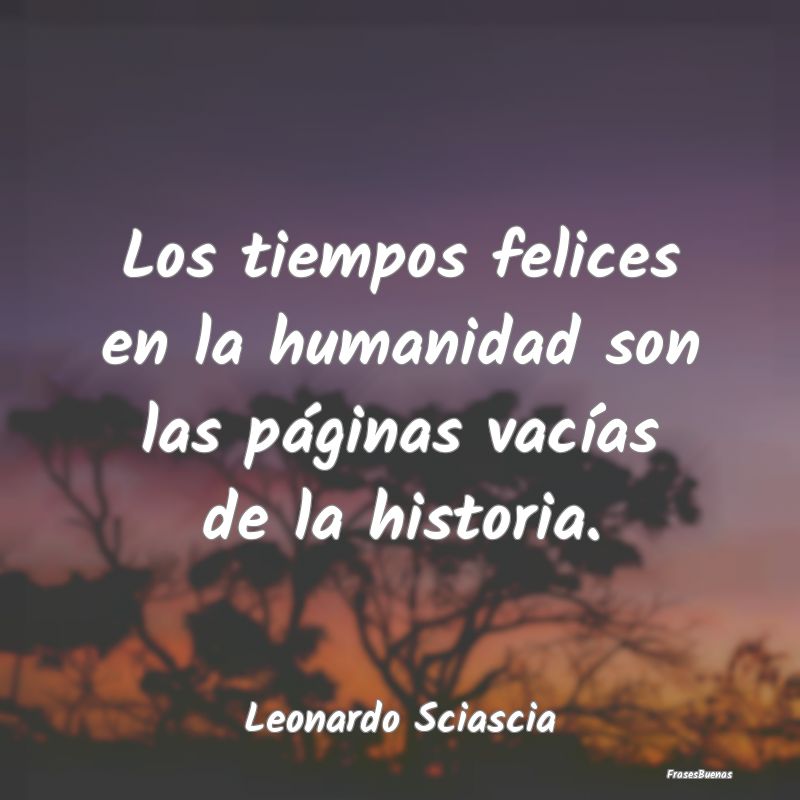 Los tiempos felices en la humanidad son las páginas vacías de la historia.

Leonardo Sciascia

FrasesBuenas